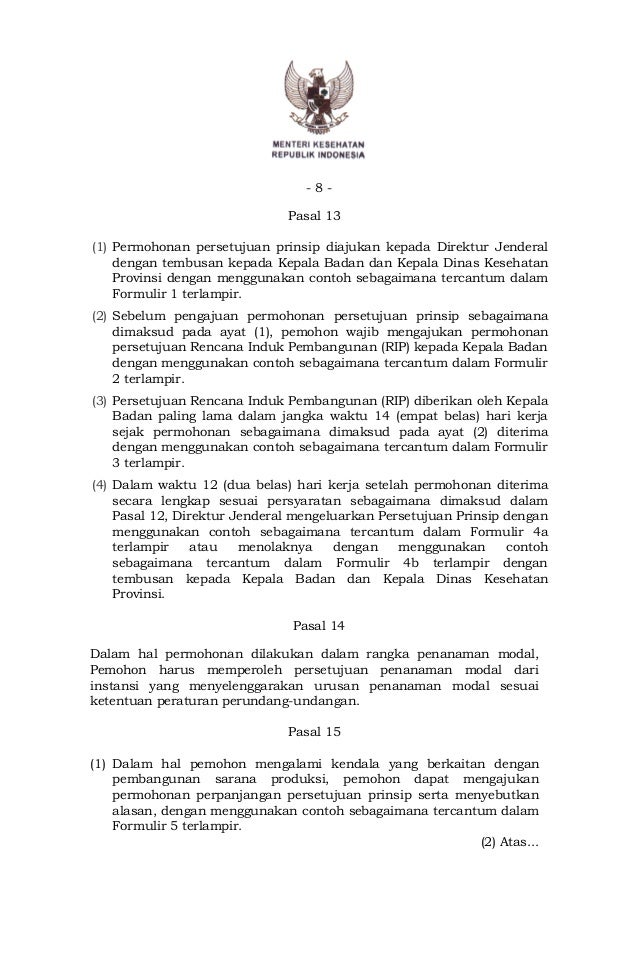 MENTERI KESEHATAN
REPUBLIK INDONESIA

- 8 -

Pasal 13

(1) Permohonan persetujuan prinsip diajukan kepada Direktur Jenderal dengan tembusan kepada Kepala Badan dan Kepala Dinas Kesehatan Provinsi dengan menggunakan contoh sebagaimana tercantum dalam Formulir 1 terlampir.

(2) Sebelum pengajuan permohonan persetujuan prinsip sebagaimana dimaksud pada ayat (1), pemohon wajib mengajukan permohonan persetujuan Rencana Induk Pembangunan (RIP) kepada Kepala Badan dengan menggunakan contoh sebagaimana tercantum dalam Formulir 2 terlampir.

(3) Persetujuan Rencana Induk Pembangunan (RIP) diberikan oleh Kepala Badan paling lama dalam jangka waktu 14 (empat belas) hari kerja sejak permohonan sebagaimana dimaksud pada ayat (2) diterima dengan menggunakan contoh sebagaimana tercantum dalam Formulir 3 terlampir.

(4) Dalam waktu 12 (dua belas) hari kerja setelah permohonan diterima secara lengkap sesuai persyaratan sebagaimana dimaksud dalam Pasal 12, Direktur Jenderal mengeluarkan Persetujuan Prinsip dengan menggunakan contoh sebagaimana tercantum dalam Formulir 4a terlampir atau menolaknya dengan menggunakan contoh sebagaimana tercantum dalam Formulir 4b terlampir dengan tembusan kepada Kepala Badan dan Kepala Dinas Kesehatan Provinsi.

Pasal 14

Dalam hal permohonan dilakukan dalam rangka penanaman modal, Pemohon harus memperoleh persetujuan penanaman modal dari instansi yang menyelenggarakan urusan penanaman modal sesuai ketentuan peraturan perundang-undangan.

Pasal 15

(1) Dalam hal pemohon mengalami kendala yang berkaitan dengan pembangunan sarana produksi, pemohon dapat mengajukan permohonan perpanjangan persetujuan prinsip serta menyebutkan alasan, dengan menggunakan contoh sebagaimana tercantum dalam Formulir 5 terlampir.

(2) Atas...